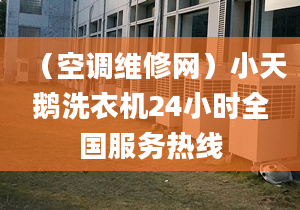 （空调维修网）小天鹅洗衣机24小时全国服务热线